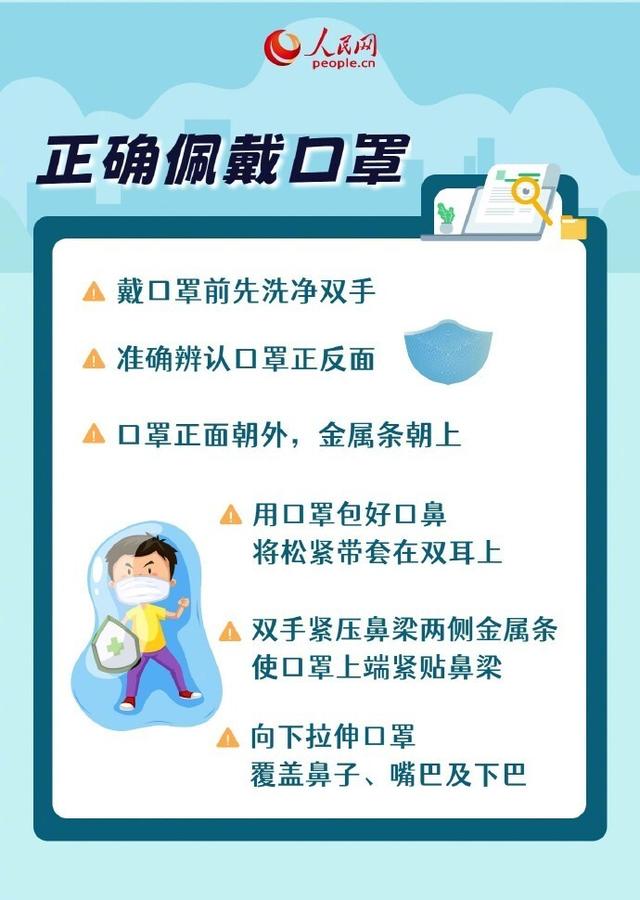 人民网
people.cn

正确佩戴口罩

戴口罩前先洗净双手

准确辨认口罩正反面

口罩正面朝外，金属条朝上

用口罩包好口鼻
将松紧带套在双耳上

双手紧压鼻梁两侧金属条
使口罩上端紧贴鼻梁

向下拉伸口罩
覆盖鼻子、嘴巴及下巴